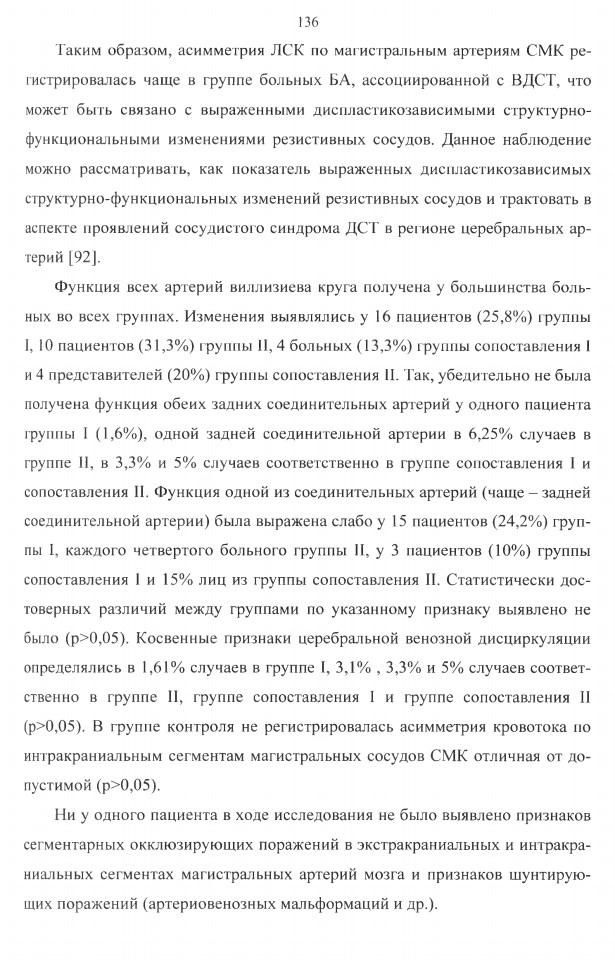 136

Таким образом, асимметрия ЛСК по магистральным артериям СМК регистрировалась чаще в группе больных БА, ассоциированной с ВДСТ, что может быть связано с выраженными диспластикозависимыми структурно-функциональными изменениями резистивных сосудов. Данное наблюдение можно рассматривать, как показатель выраженных диспластикозависимых структурно-функциональных изменений резистивных сосудов и трактовать в аспекте проявлений сосудистого синдрома ДСТ в регионе церебральных артерий [92].

Функция всех артерий виллизиева круга получена у большинства больных во всех группах. Изменения выявлялись у 16 пациентов (25,8%) группы I, 10 пациентов (31,3%) группы II, 4 больных (13,3%) группы сопоставления I и 4 представителей (20%) группы сопоставления II. Так, убедительно не была получена функция обеих задних соединительных артерий у одного пациента группы I (1,6%), одной задней соединительной артерии в 6,25% случаев в группе II, в 3,3% и 5% случаев соответственно в группе сопоставления I и сопоставления II. Функция одной из соединительных артерий (чаще – задней соединительной артерии) была выражена слабо у 15 пациентов (24,2%) группы I, каждого четвертого больного группы II, у 3 пациентов (10%) группы сопоставления I и 15% лиц из группы сопоставления II. Статистически достоверных различий между группами по указанному признаку выявлено не было (p>0,05). Косвенные признаки церебральной венозной дисциркуляции определялись в 1,61% случаев в группе I, 3,1% , 3,3% и 5% случаев соответственно в группе II, группе сопоставления I и группе сопоставления II (p>0,05). В группе контроля не регистрировалась асимметрия кровотока по интракраниальным сегментам магистральных сосудов СМК отличная от допустимой (p>0,05).

Ни у одного пациента в ходе исследования не было выявлено признаков сегментарных окклюзирующих поражений в экстракраниальных и интракраниальных сегментах магистральных артерий мозга и признаков шунтирующих поражений (артериовенозных мальформаций и др.).